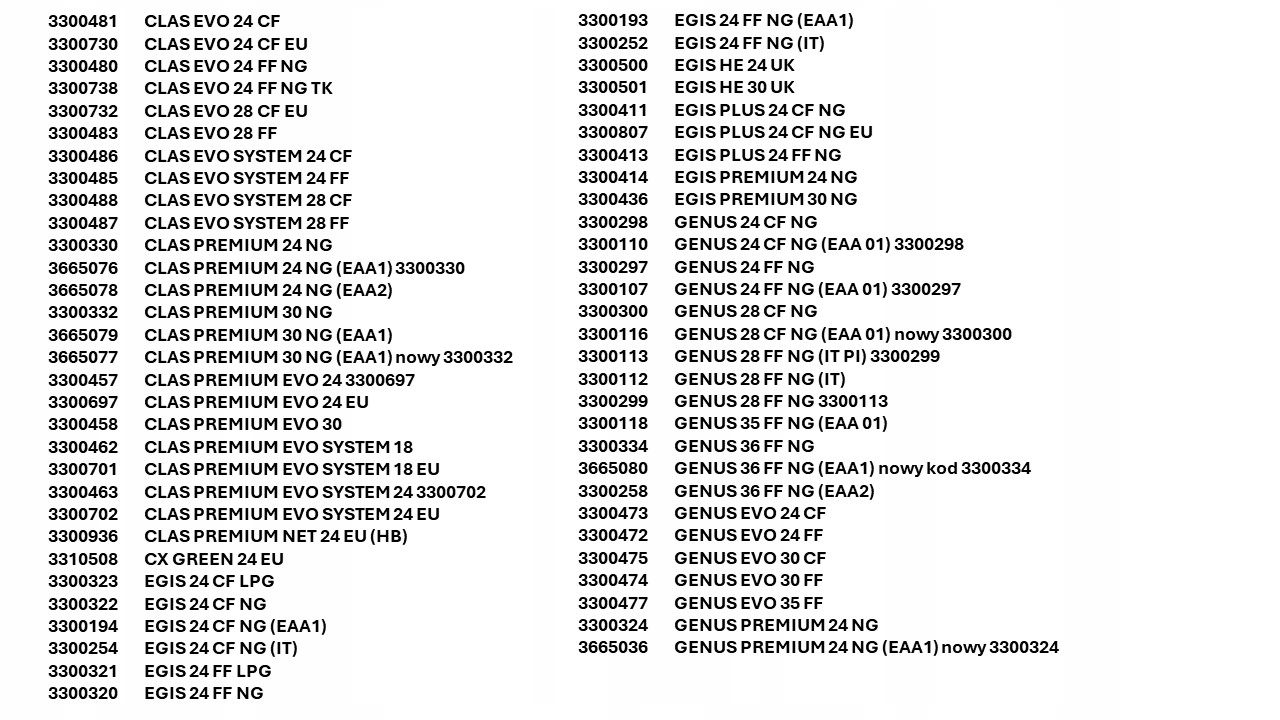 3300481 CLAS EVO 24 CF
3300730 CLAS EVO 24 CF EU
3300480 CLAS EVO 24 FF NG
3300738 CLAS EVO 24 FF NG TK
3300732 CLAS EVO 28 CF EU
3300483 CLAS EVO 28 FF
3300486 CLAS EVO SYSTEM 24 CF
3300485 CLAS EVO SYSTEM 24 FF
3300488 CLAS EVO SYSTEM 28 CF
3300487 CLAS EVO SYSTEM 28 FF
3300330 CLAS PREMIUM 24 NG
3665076 CLAS PREMIUM 24 NG (EAA1) 3300330
3665078 CLAS PREMIUM 24 NG (EAA2)
3300332 CLAS PREMIUM 30 NG
3665079 CLAS PREMIUM 30 NG (EAA1)
3665077 CLAS PREMIUM 30 NG (EAA1) nowy 3300332
3300457 CLAS PREMIUM EVO 24 3300697
3300697 CLAS PREMIUM EVO 24 EU
3300458 CLAS PREMIUM EVO 30
3300462 CLAS PREMIUM EVO SYSTEM 18
3300701 CLAS PREMIUM EVO SYSTEM 18 EU
3300463 CLAS PREMIUM EVO SYSTEM 24 3300702
3300702 CLAS PREMIUM EVO SYSTEM 24 EU
3300936 CLAS PREMIUM NET 24 EU (HB)
3310508 CX GREEN 24 EU
3300323 EGIS 24 CF LPG
3300322 EGIS 24 CF NG
3300194 EGIS 24 CF NG (EAA1)
3300254 EGIS 24 CF NG (IT)
3300321 EGIS 24 FF LPG
3300320 EGIS 24 FF NG

3300193 EGIS 24 FF NG (EAA1)
3300252 EGIS 24 FF NG (IT)
3300500 EGIS HE 24 UK
3300501 EGIS HE 30 UK
3300411 EGIS PLUS 24 CF NG
3300807 EGIS PLUS 24 CF NG EU
3300413 EGIS PLUS 24 FF NG
3300414 EGIS PREMIUM 24 NG
3300436 EGIS PREMIUM 30 NG
3300298 GENUS 24 CF NG
3300110 GENUS 24 CF NG (EAA 01) 3300298
3300297 GENUS 24 FF NG
3300107 GENUS 24 FF NG (EAA 01) 3300297
3300300 GENUS 28 CF NG
3300116 GENUS 28 CF NG (EAA 01) nowy 3300300
3300113 GENUS 28 FF NG (IT PI) 3300299
3300112 GENUS 28 FF NG (IT)
3300299 GENUS 28 FF NG 3300113
3300118 GENUS 35 FF NG (EAA 01)
3300334 GENUS 36 FF NG
3665080 GENUS 36 FF NG (EAA1) nowy kod 3300334
3300258 GENUS 36 FF NG (EAA2)
3300473 GENUS EVO 24 CF
3300472 GENUS EVO 24 FF
3300475 GENUS EVO 30 CF
3300474 GENUS EVO 30 FF
3300477 GENUS EVO 35 FF
3300324 GENUS PREMIUM 24 NG
3665036 GENUS PREMIUM 24 NG (EAA1) nowy 3300324